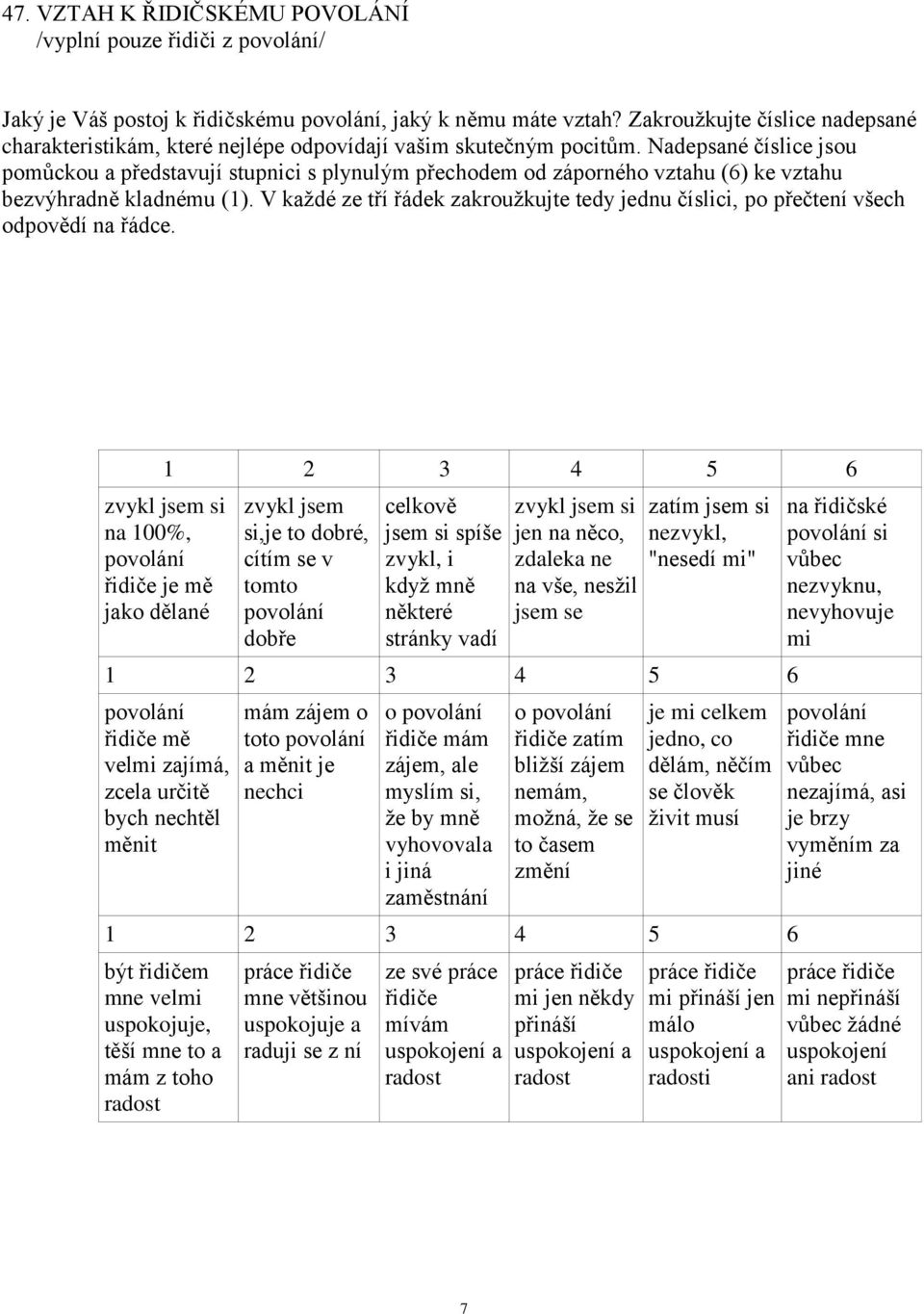 47. VZTAH K ŘIDIČSKÉMU POVOLÁNÍ
/vyplní pouze řidiči z povolání/

Jaký je Váš postoj k řidičskému povolání, jaký k němu máte vztah? Zakroužkujte číslice nadepsané charakteristikám, které nejlépe odpovídají vašim skutečným pocitům. Nadepsané číslice jsou pomůckou a představují stupnici s plynulým přechodem od záporného vztahu (6) ke vztahu bezvýhradně kladnému (1). V každé ze tří řádek zakroužkujte tedy jednu číslici, po přečtení všech odpovědí na řádce.

| 1 | 2 | 3 | 4 | 5 | 6 |
|---|---|---|---|---|---|
| zvykl jsem si na 100%, povolání řidiče je mě jako dělané | zvykl jsem si,je to dobré, cítím se v tomto povolání dobře | celkově jsem si spíše zvykl, i když mně některé stránky vadí | zvykl jsem si jen na něco, zdaleka ne na vše, nesžil jsem se | zatím jsem si nezvykl, "nesedí mi" | na řidičské povolání si vůbec nezvyknu, nevyhovuje mi |
| 1 | 2 | 3 | 4 | 5 | 6 |
| povolání řidiče mě velmi zajímá, zcela určitě bych nechtěl měnit | mám zájem o toto povolání a měnit je nechci | o povolání řidiče mám zájem, ale myslím si, že by mně vyhovovala i jiná zaměstnání | o povolání řidiče zatím bližší zájem nemám, možná, že se to časem změní | je mi celkem jedno, co dělám, něčím se člověk živit musí | povolání řidiče mne vůbec nezajímá, asi je brzy vyměním za jiné |
| 1 | 2 | 3 | 4 | 5 | 6 |
| být řidičem mne velmi uspokojuje, těší mne to a mám z toho radost | práce řidiče mne většinou uspokojuje a raduji se z ní | ze své práce řidiče mívám uspokojení a radost | práce řidiče mi jen někdy přináší uspokojení a radost | práce řidiče mi přináší jen málo uspokojení a radosti | práce řidiče mi nepřináší vůbec žádné uspokojení ani radost |

7